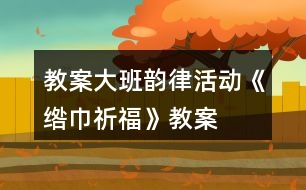 教案大班韵律活动《绺巾祈福》教案